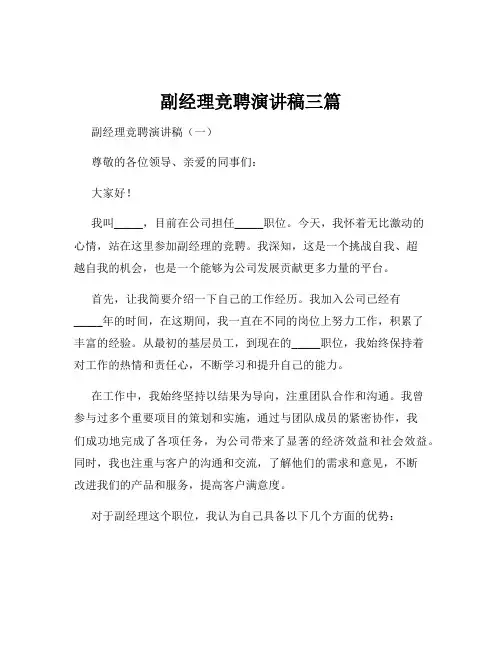 副经理竞聘演讲稿三篇

副经理竞聘演讲稿（一）

尊敬的各位领导、亲爱的同事们：

大家好！

我叫_____，目前在公司担任_____职位。今天，我怀着无比激动的心情，站在这里参加副经理的竞聘。我深知，这是一个挑战自我、超越自我的机会，也是一个能够为公司发展贡献更多力量的平台。

首先，让我简要介绍一下自己的工作经历。我加入公司已经有_____年的时间，在这期间，我一直在不同的岗位上努力工作，积累了丰富的经验。从最初的基层员工，到现在的_____职位，我始终保持着对工作的热情和责任心，不断学习和提升自己的能力。

在工作中，我始终坚持以结果为导向，注重团队合作和沟通。我曾参与过多个重要项目的策划和实施，通过与团队成员的紧密协作，我们成功地完成了各项任务，为公司带来了显著的经济效益和社会效益。同时，我也注重与客户的沟通和交流，了解他们的需求和意见，不断改进我们的产品和服务，提高客户满意度。

对于副经理这个职位，我认为自己具备以下几个方面的优势：